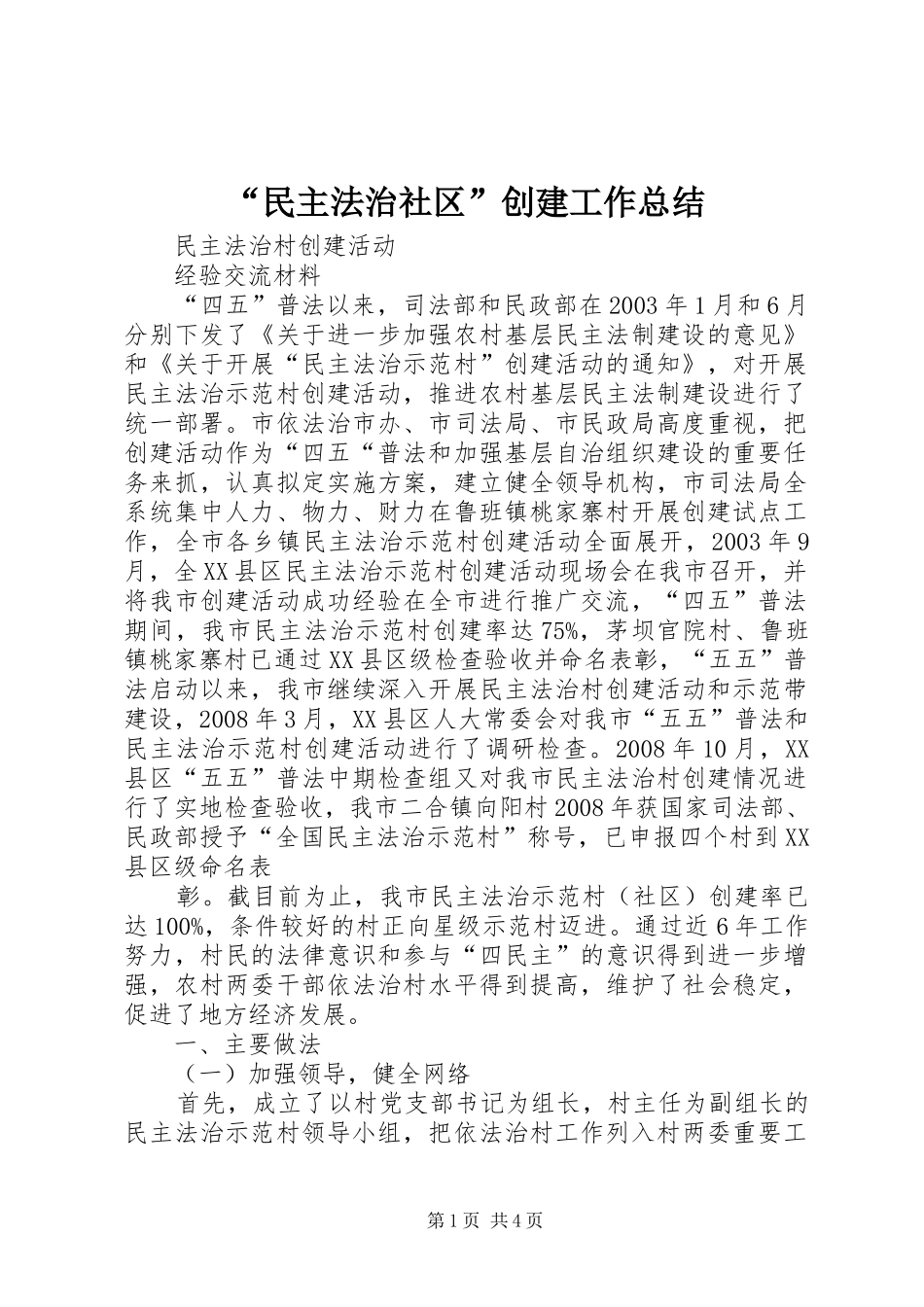 “民主法治社区”创建工作总结

民主法治村创建活动

经验交流材料

“四五”普法以来，司法部和民政部在2003年1月和6月分别下发了《关于进一步加强农村基层民主法制建设的意见》和《关于开展“民主法治示范村”创建活动的通知》，对开展民主法治示范村创建活动，推进农村基层民主法制建设进行了统一部署。市依法治市办、市司法局、市民政局高度重视，把创建活动作为“四五“普法和加强基层自治组织建设的重要任务来抓，认真拟定实施方案，建立健全领导机构，市司法局全系统集中人力、物力、财力在鲁班镇桃家寨村开展创建试点工作，全市各乡镇民主法治示范村创建活动全面展开，2003年9月，全XX县区民主法治示范村创建活动现场会在我市召开，并将我市创建活动成功经验在全市进行推广交流，“四五”普法期间，我市民主法治示范村创建率达75%，茅坝官院村、鲁班镇桃家寨村已通过XX县区级检查验收并命名表彰，“五五”普法启动以来，我市继续深入开展民主法治村创建活动和示范带建设，2008年3月，XX县区人大常委会对我市“五五”普法和民主法治示范村创建活动进行了调研检查。2008年10月，XX县区“五五”普法中期检查组又对我市民主法治村创建情况进行了实地检查验收，我市二合镇向阳村2008年获国家司法部、民政部授予“全国民主法治示范村”称号，已申报四个村到XX县区级命名表

彰。截目前为止，我市民主法治示范村（社区）创建率已达100%，条件较好的村正向星级示范村迈进。通过近6年工作努力，村民的法律意识和参与“四民主”的意识得到进一步增强，农村两委干部依法治村水平得到提高，维护了社会稳定，促进了地方经济发展。

一、主要做法

（一）加强领导，健全网络

首先，成立了以村党支部书记为组长，村主任为副组长的民主法治示范村领导小组，把依法治村工作列入村两委重要工

第1页 共4页